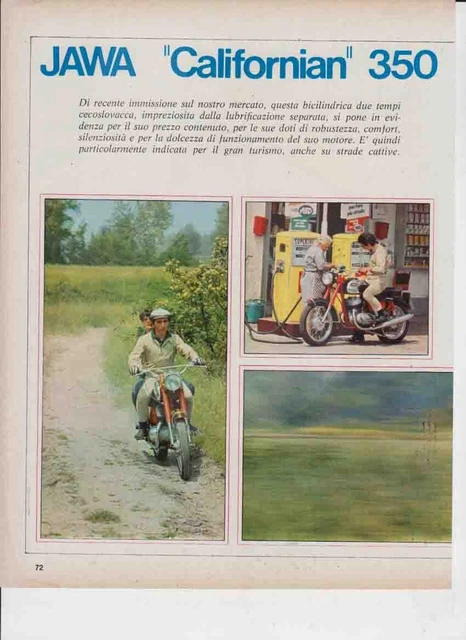 JAWA "Californian" 350

Di recente immissione sul nostro mercato, questa bicilindrica due tempi cecoslovacca, impreziosita dalla lubrificazione separata, si pone in evidenza per il suo prezzo contenuto, per le sue doti di robustezza, comfort, silenziosità e per la dolcezza di funzionamento del suo motore. E' quindi particolarmente indicata per il gran turismo, anche su strade cattive.

72